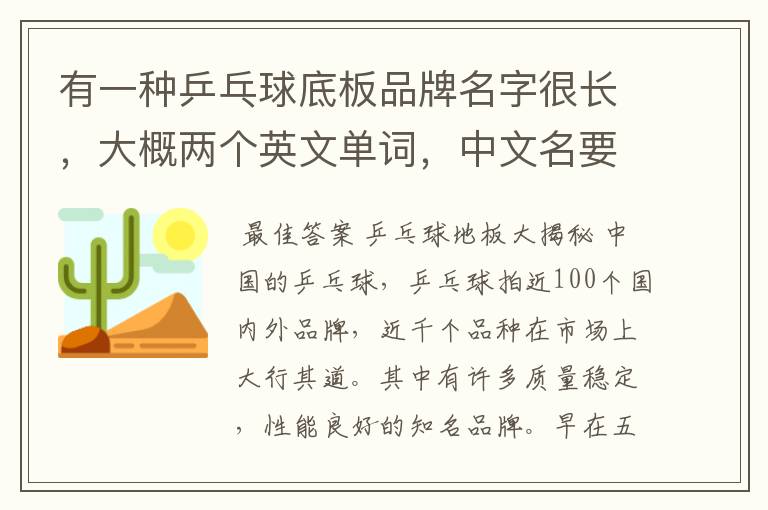 有一种乒乓球底板品牌名字很长，大概两个英文单词，中文名要

最佳答案 乒乓球地板大揭秘 中国的乒乓球，乒乓球拍近100个国内外品牌，近千个品种在市场上大行其道。其中有许多质量稳定，性能良好的知名品牌。早在五